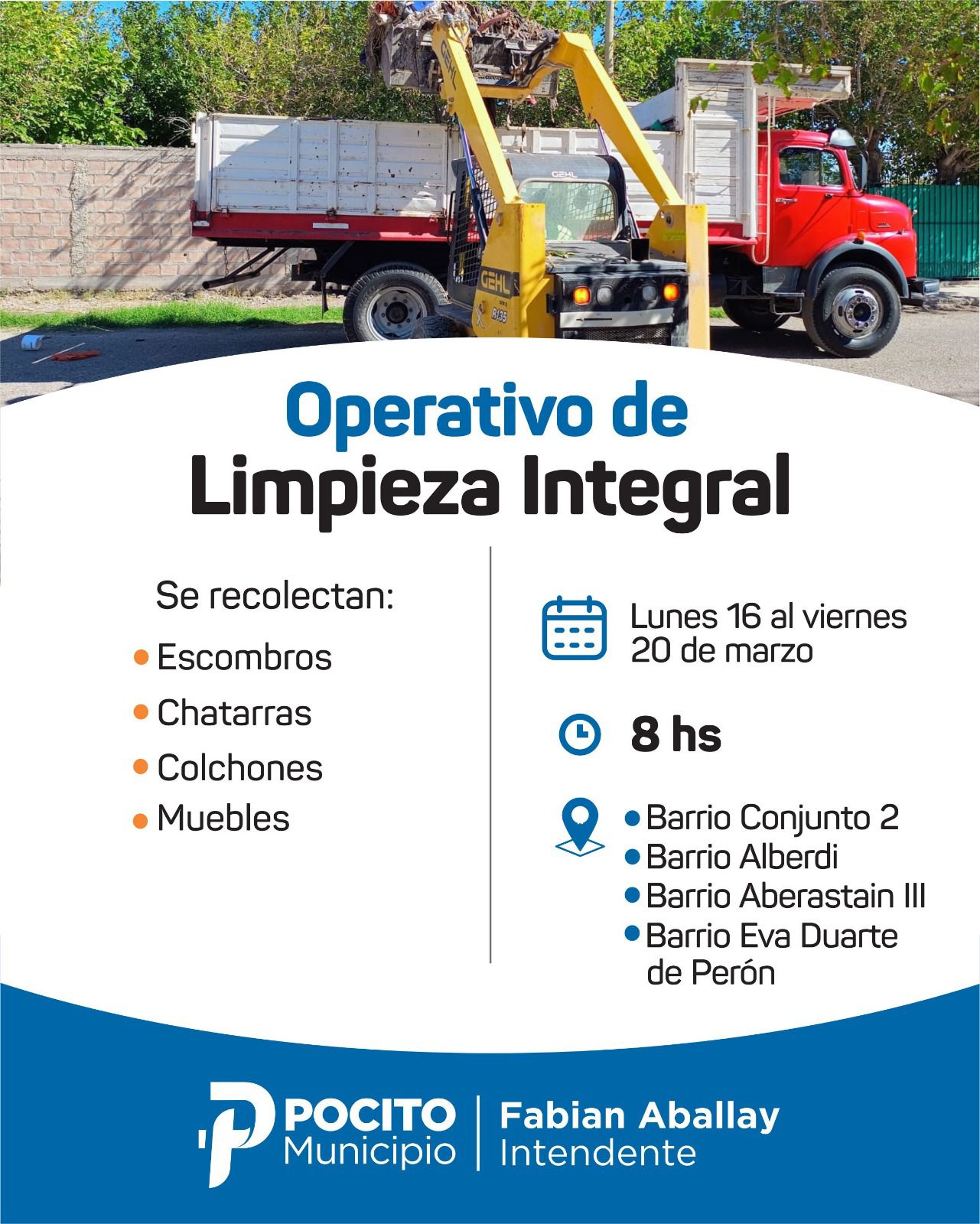 Operativo de
Limpieza Integral

Se recolectan:

• Escombros
• Chatarras
• Colchones
• Muebles

Lunes 16 al viernes 20 de marzo

8 hs

• Barrio Conjunto 2
• Barrio Alberdi
• Barrio Aberastain III
• Barrio Eva Duarte de Perón

POCITO
Municipio

Fabian Aballay
Intendente